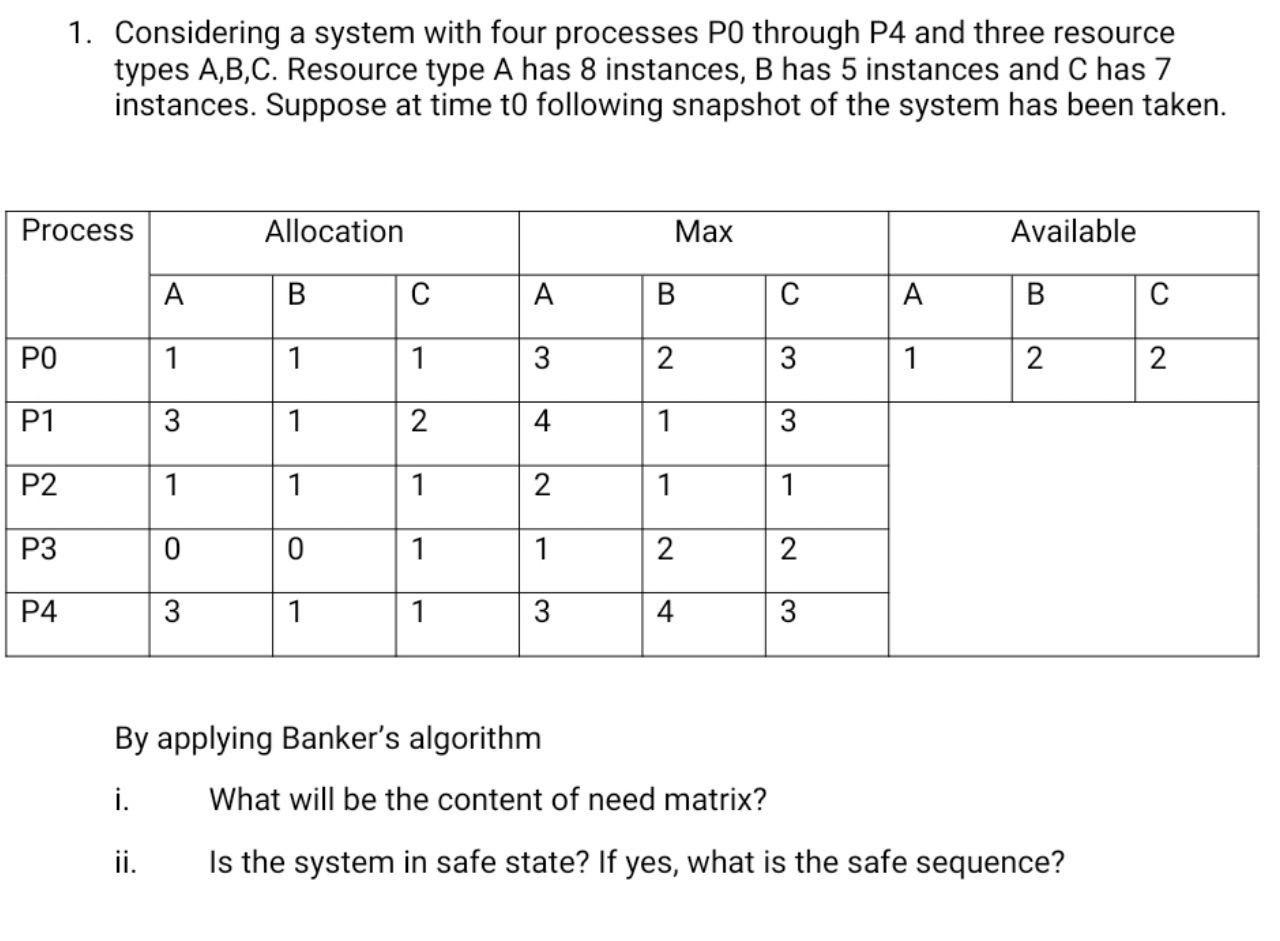 1. Considering a system with four processes P0 through P4 and three resource types A,B,C. Resource type A has 8 instances, B has 5 instances and C has 7 instances. Suppose at time t0 following snapshot of the system has been taken.

| Process | Allocation | | | Max | | | Available | | |
|---|---|---|---|---|---|---|---|---|---|
| | A | B | C | A | B | C | A | B | C |
| P0 | 1 | 1 | 1 | 3 | 2 | 3 | 1 | 2 | 2 |
| P1 | 3 | 1 | 2 | 4 | 1 | 3 | | | |
| P2 | 1 | 1 | 1 | 2 | 1 | 1 | | | |
| P3 | 0 | 0 | 1 | 1 | 2 | 2 | | | |
| P4 | 3 | 1 | 1 | 3 | 4 | 3 | | | |

By applying Banker's algorithm

i. What will be the content of need matrix?

ii. Is the system in safe state? If yes, what is the safe sequence?